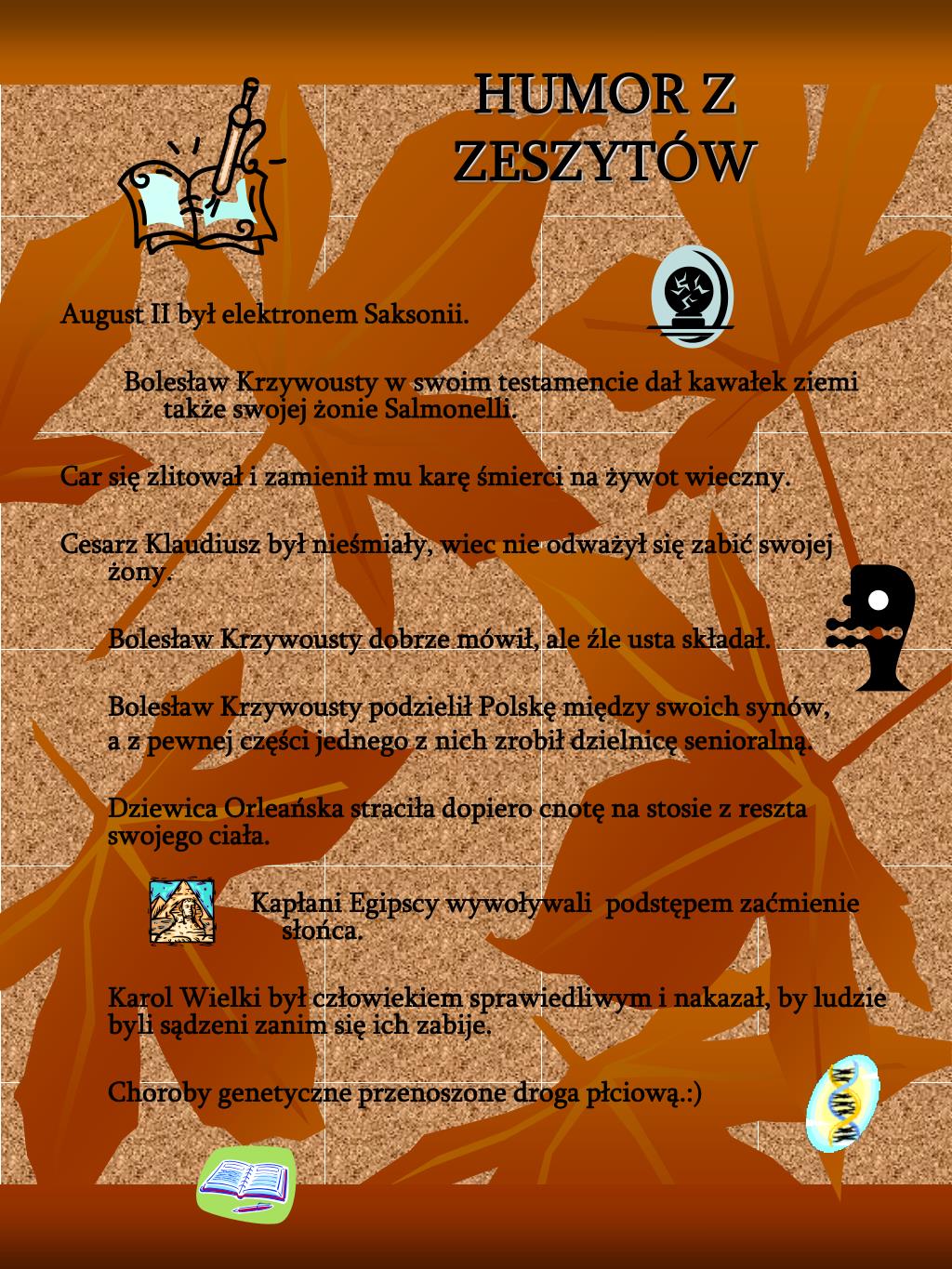 HUMOR Z ZESZYTÓW

August II był elektronem Saksonii.

Bolesław Krzywousty w swoim testamencie dał kawałek ziemi także swojej żonie Salmonelli.

Car się zlitował i zamienił mu karę śmierci na żywot wieczny.

Cesarz Klaudiusz był nieśmiały, wiec nie odważył się zabić swojej żony.

Bolesław Krzywousty dobrze mówił, ale źle usta składał.

Bolesław Krzywousty podzielił Polskę między swoich synów, a z pewnej części jednego z nich zrobił dzielnicę senioralną.

Dziewica Orleańska straciła dopiero cnotę na stosie z reszta swojego ciała.

Kapłani Egipscy wywoływali podstępem zaćmienie słońca.

Karol Wielki był człowiekiem sprawiedliwym i nakazał, by ludzie byli sądzeni zanim się ich zabije.

Choroby genetyczne przenoszone droga płciową.:)